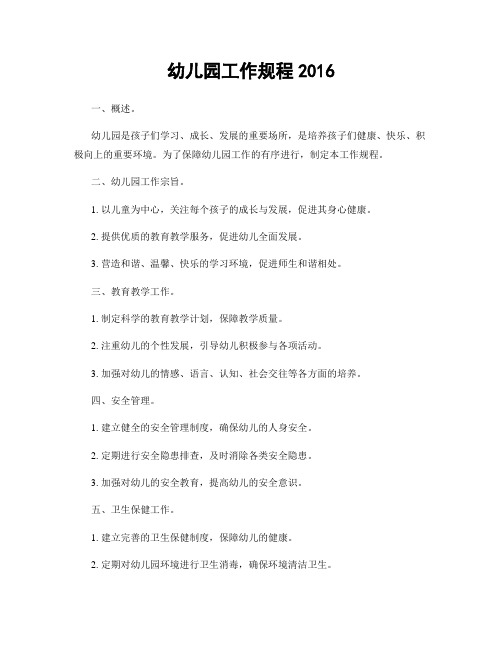 幼儿园工作规程 2016

一、概述。

幼儿园是孩子们学习、成长、发展的重要场所，是培养孩子们健康、快乐、积极向上的重要环境。为了保障幼儿园工作的有序进行，制定本工作规程。

二、幼儿园工作宗旨。

1. 以儿童为中心，关注每个孩子的成长与发展，促进其身心健康。

2. 提供优质的教育教学服务，促进幼儿全面发展。

3. 营造和谐、温馨、快乐的学习环境，促进师生和谐相处。

三、教育教学工作。

1. 制定科学的教育教学计划，保障教学质量。

2. 注重幼儿的个性发展，引导幼儿积极参与各项活动。

3. 加强对幼儿的情感、语言、认知、社会交往等各方面的培养。

四、安全管理。

1. 建立健全的安全管理制度，确保幼儿的人身安全。

2. 定期进行安全隐患排查，及时消除各类安全隐患。

3. 加强对幼儿的安全教育，提高幼儿的安全意识。

五、卫生保健工作。

1. 建立完善的卫生保健制度，保障幼儿的健康。

2. 定期对幼儿园环境进行卫生消毒，确保环境清洁卫生。